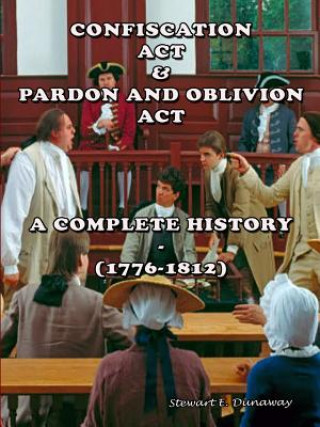 CONFISCATION ACT
&
PARDON AND OBLIVION ACT

A COMPLETE HISTORY
-
(1776-1812)

Stewart E. Dunaway